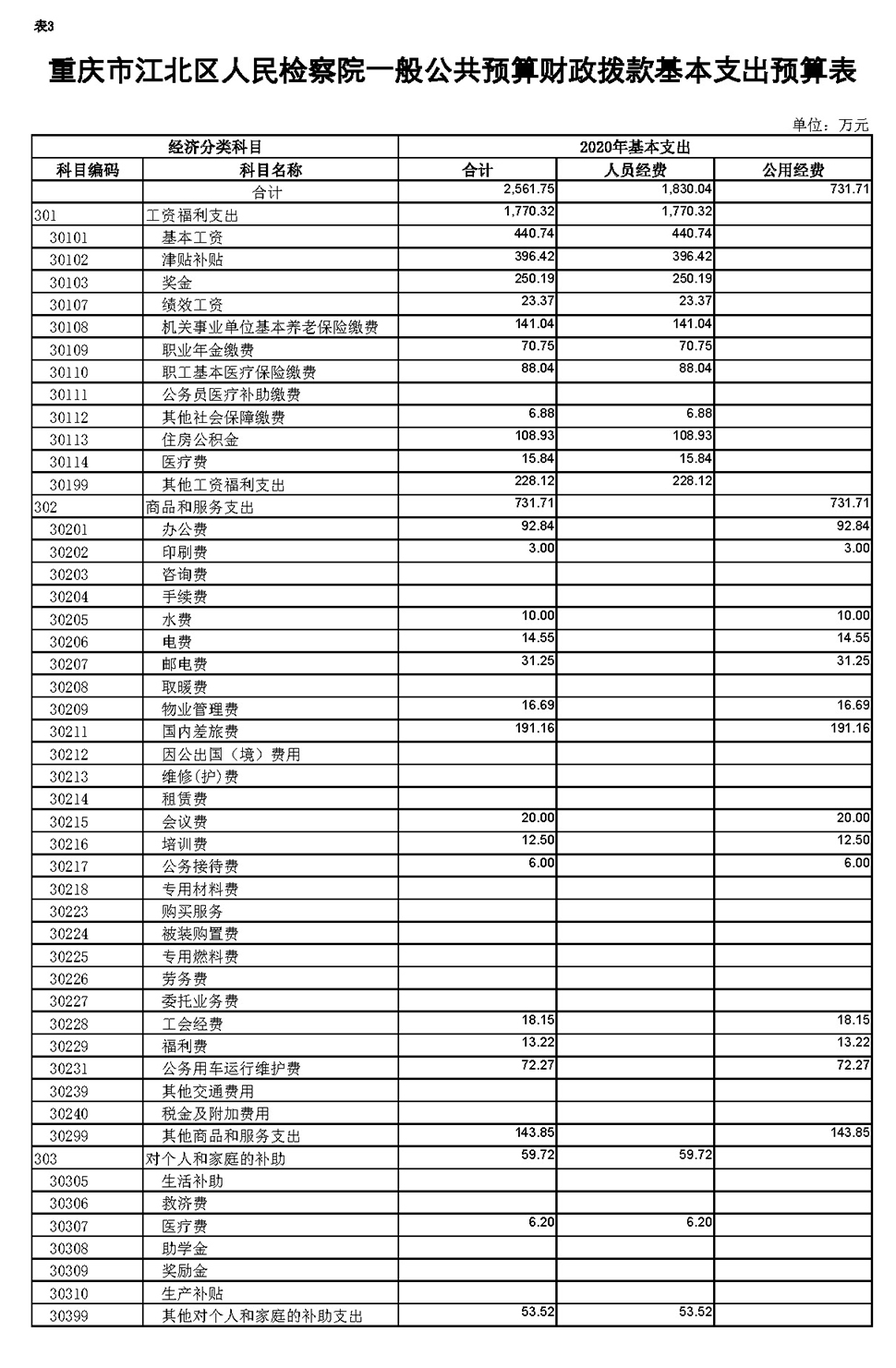 表3

重庆市江北区人民检察院一般公共预算财政拨款基本支出预算表

单位：万元

| 经济分类科目 | | 2020年基本支出 | | |
|---|---|---|---|---|
| 科目编码 | 科目名称 | 合计 | 人员经费 | 公用经费 |
| | 合计 | 2,561.75 | 1,830.04 | 731.71 |
| 301 | 工资福利支出 | 1,770.32 | 1,770.32 | |
| 30101 | 基本工资 | 440.74 | 440.74 | |
| 30102 | 津贴补贴 | 396.42 | 396.42 | |
| 30103 | 奖金 | 250.19 | 250.19 | |
| 30107 | 绩效工资 | 23.37 | 23.37 | |
| 30108 | 机关事业单位基本养老保险缴费 | 141.04 | 141.04 | |
| 30109 | 职业年金缴费 | 70.75 | 70.75 | |
| 30110 | 职工基本医疗保险缴费 | 88.04 | 88.04 | |
| 30111 | 公务员医疗补助缴费 | | | |
| 30112 | 其他社会保障缴费 | 6.88 | 6.88 | |
| 30113 | 住房公积金 | 108.93 | 108.93 | |
| 30114 | 医疗费 | 15.84 | 15.84 | |
| 30199 | 其他工资福利支出 | 228.12 | 228.12 | |
| 302 | 商品和服务支出 | 731.71 | | 731.71 |
| 30201 | 办公费 | 92.84 | | 92.84 |
| 30202 | 印刷费 | 3.00 | | 3.00 |
| 30203 | 咨询费 | | | |
| 30204 | 手续费 | | | |
| 30205 | 水费 | 10.00 | | 10.00 |
| 30206 | 电费 | 14.55 | | 14.55 |
| 30207 | 邮电费 | 31.25 | | 31.25 |
| 30208 | 取暖费 | | | |
| 30209 | 物业管理费 | 16.69 | | 16.69 |
| 30211 | 国内差旅费 | 191.16 | | 191.16 |
| 30212 | 因公出国（境）费用 | | | |
| 30213 | 维修(护)费 | | | |
| 30214 | 租赁费 | | | |
| 30215 | 会议费 | 20.00 | | 20.00 |
| 30216 | 培训费 | 12.50 | | 12.50 |
| 30217 | 公务接待费 | 6.00 | | 6.00 |
| 30218 | 专用材料费 | | | |
| 30223 | 购买服务 | | | |
| 30224 | 被装购置费 | | | |
| 30225 | 专用燃料费 | | | |
| 30226 | 劳务费 | | | |
| 30227 | 委托业务费 | | | |
| 30228 | 工会经费 | 18.15 | | 18.15 |
| 30229 | 福利费 | 13.22 | | 13.22 |
| 30231 | 公务用车运行维护费 | 72.27 | | 72.27 |
| 30239 | 其他交通费用 | | | |
| 30240 | 税金及附加费用 | | | |
| 30299 | 其他商品和服务支出 | 143.85 | | 143.85 |
| 303 | 对个人和家庭的补助 | 59.72 | 59.72 | |
| 30305 | 生活补助 | | | |
| 30306 | 救济费 | | | |
| 30307 | 医疗费 | 6.20 | 6.20 | |
| 30308 | 助学金 | | | |
| 30309 | 奖励金 | | | |
| 30310 | 生产补贴 | | | |
| 30399 | 其他对个人和家庭的补助支出 | 53.52 | 53.52 | |